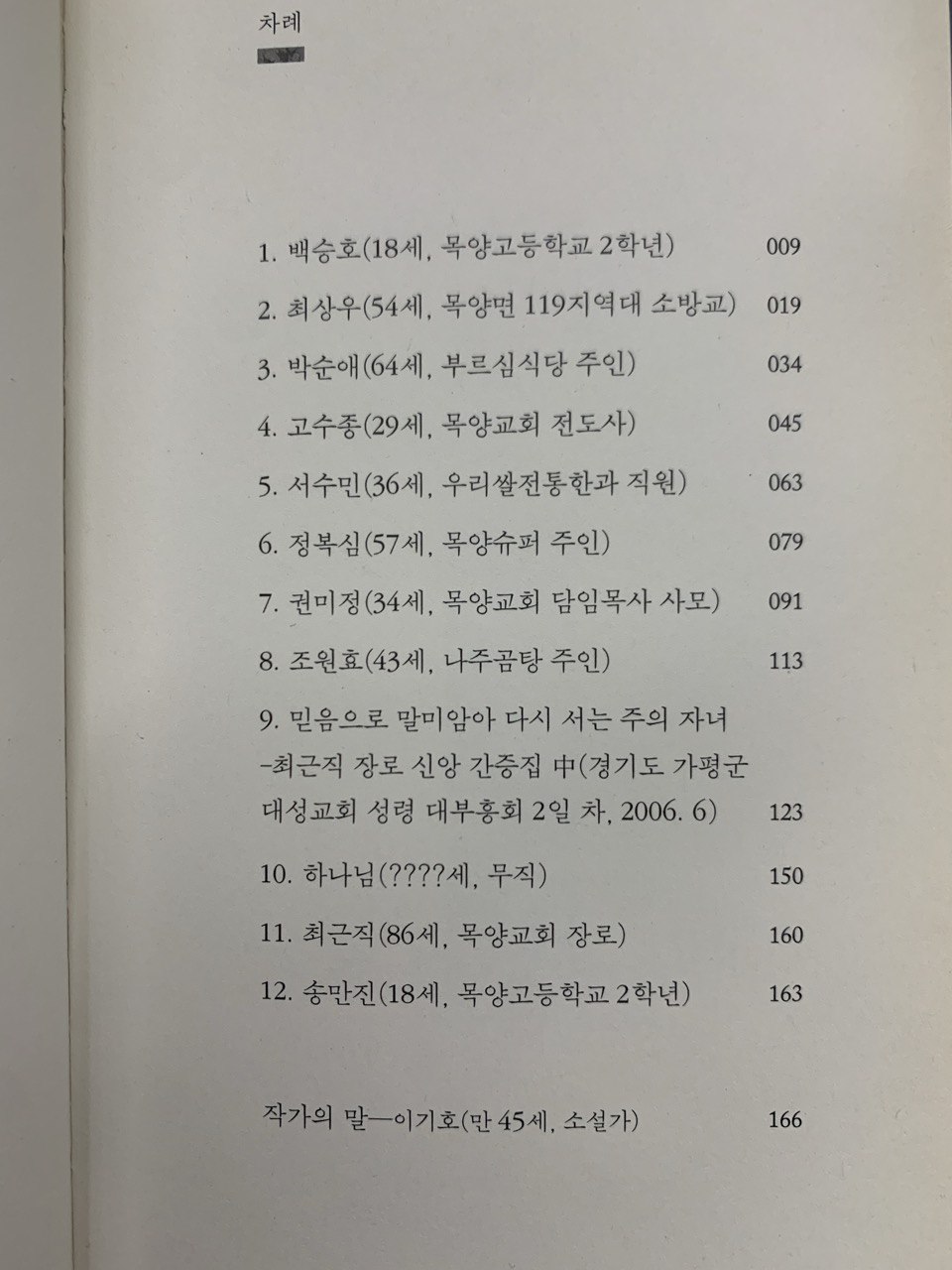 차례

1. 백승호(18세, 목양고등학교 2학년) 009

2. 최상우(54세, 목양면 119지역대 소방교) 019

3. 박순애(64세, 부르심식당 주인) 034

4. 고수종(29세, 목양교회 전도사) 045

5. 서수민(36세, 우리쌀전통한과 직원) 063

6. 정복심(57세, 목양슈퍼 주인) 079

7. 권미정(34세, 목양교회 담임목사 사모) 091

8. 조원효(43세, 나주곰탕 주인) 113

9. 믿음으로 말미암아 다시 서는 주의 자녀 -최근직 장로 신앙 간증집 中(경기도 가평군 대성교회 성령 대부흥회 2일 차, 2006. 6) 123

10. 하나님(????세, 무직) 150

11. 최근직(86세, 목양교회 장로) 160

12. 송만진(18세, 목양고등학교 2학년) 163

작가의 말—이기호(만 45세, 소설가) 166